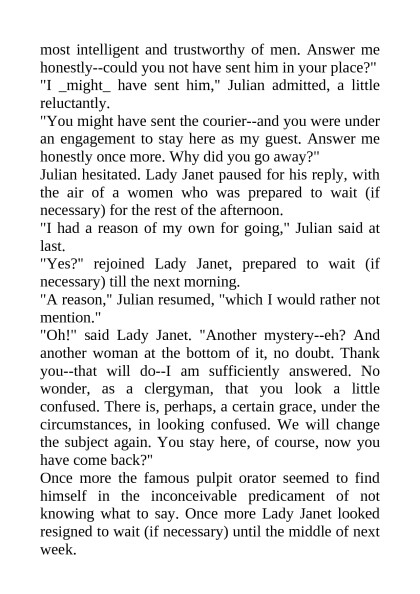 most intelligent and trustworthy of men. Answer me honestly--could you not have sent him in your place?"
"I _might_ have sent him," Julian admitted, a little reluctantly.
"You might have sent the courier--and you were under an engagement to stay here as my guest. Answer me honestly once more. Why did you go away?"
Julian hesitated. Lady Janet paused for his reply, with the air of a women who was prepared to wait (if necessary) for the rest of the afternoon.
"I had a reason of my own for going," Julian said at last.
"Yes?" rejoined Lady Janet, prepared to wait (if necessary) till the next morning.
"A reason," Julian resumed, "which I would rather not mention."
"Oh!" said Lady Janet. "Another mystery--eh? And another woman at the bottom of it, no doubt. Thank you--that will do--I am sufficiently answered. No wonder, as a clergyman, that you look a little confused. There is, perhaps, a certain grace, under the circumstances, in looking confused. We will change the subject again. You stay here, of course, now you have come back?"
Once more the famous pulpit orator seemed to find himself in the inconceivable predicament of not knowing what to say. Once more Lady Janet looked resigned to wait (if necessary) until the middle of next week.